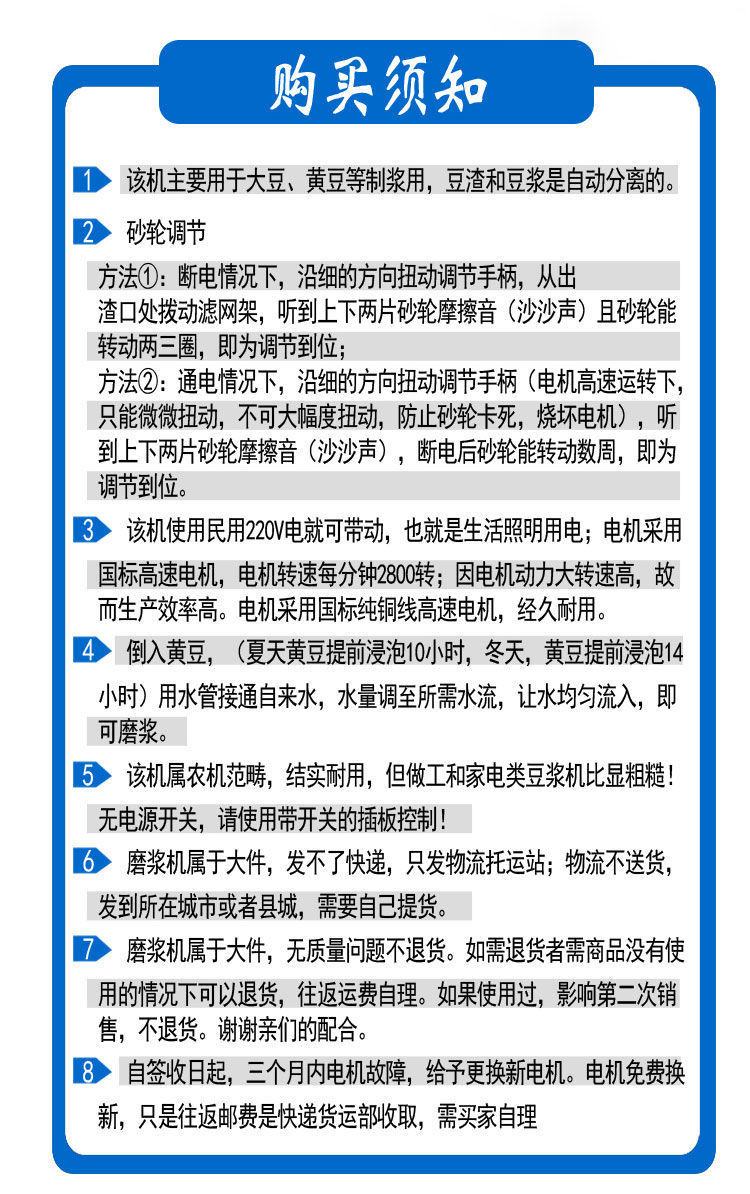 购买须知

1 该机主要用于大豆、黄豆等制浆用，豆渣和豆浆是自动分离的。

2 砂轮调节

方法①：断电情况下，沿细的方向扭动调节手柄，从出渣口处拨动滤网架，听到上下两片砂轮摩擦音（沙沙声）且砂轮能转动两三圈，即为调节到位；
方法②：通电情况下，沿细的方向扭动调节手柄（电机高速运转下，只能微微扭动，不可大幅度扭动，防止砂轮卡死，烧坏电机），听到上下两片砂轮摩擦音（沙沙声），断电后砂轮能转动数周，即为调节到位。

3 该机使用民用220V电就可带动，也就是生活照明用电；电机采用国标高速电机，电机转速每分钟2800转；因电机动力大转速高，故而生产效率高。电机采用国标纯铜线高速电机，经久耐用。

4 倒入黄豆，（夏天黄豆提前浸泡10小时，冬天，黄豆提前浸泡14小时）用水管接通自来水，水量调至所需水流，让水均匀流入，即可磨浆。

5 该机属农机范畴，结实耐用，但做工和家电类豆浆机比显粗糙！无电源开关，请使用带开关的插板控制！

6 磨浆机属于大件，发不了快递，只发物流托运站；物流不送货，发到所在城市或者县城，需要自己提货。

7 磨浆机属于大件，无质量问题不退货。如需退货者需商品没有使用的情况下可以退货，往返运费自理。如果使用过，影响第二次销售，不退货。谢谢亲们的配合。

8 自签收日起，三个月内电机故障，给予更换新电机。电机免费换新，只是往返邮费是快递货运部收取，需买家自理